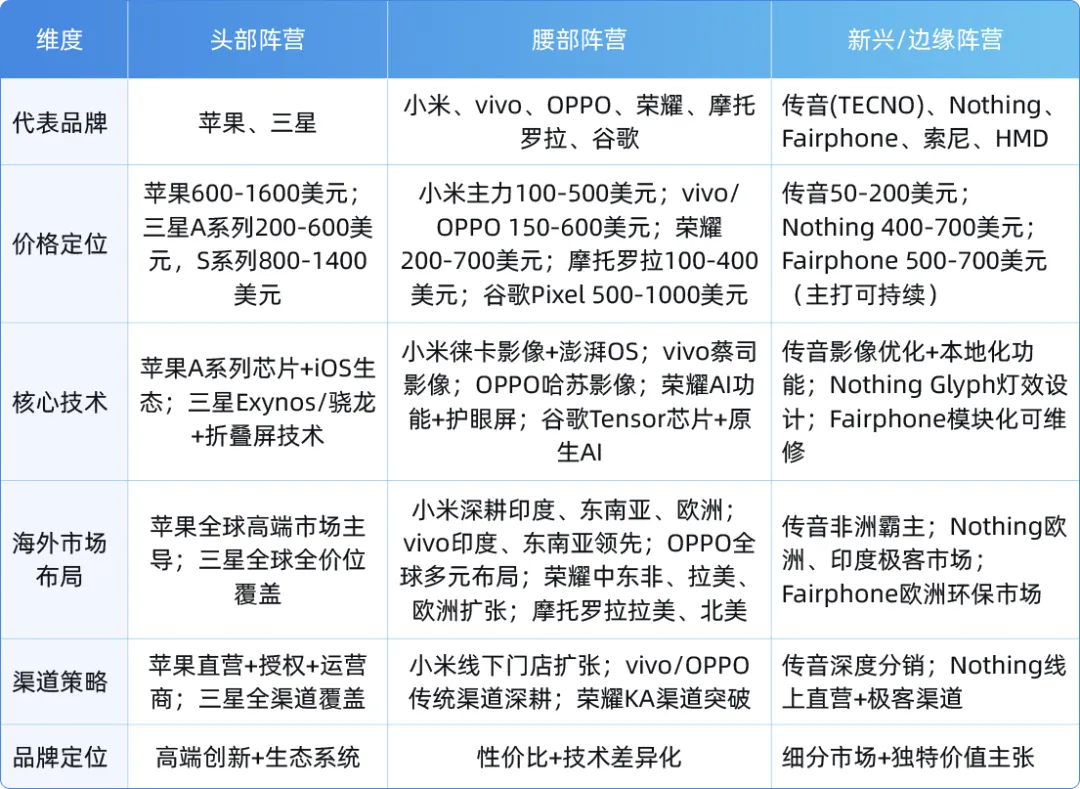 | 维度 | 头部阵营 | 腰部阵营 | 新兴/边缘阵营 |
|---|---|---|---|
| 代表品牌 | 苹果、三星 | 小米、vivo、OPPO、荣耀、摩托罗拉、谷歌 | 传音(TECNO)、Nothing、Fairphone、索尼、HMD |
| 价格定位 | 苹果600-1600美元；三星A系列200-600美元，S系列800-1400美元 | 小米主力100-500美元；vivo/OPPO 150-600美元；荣耀200-700美元；摩托罗拉100-400美元；谷歌Pixel 500-1000美元 | 传音50-200美元；Nothing 400-700美元；Fairphone 500-700美元（主打可持续） |
| 核心技术 | 苹果A系列芯片+iOS生态；三星Exynos/骁龙+折叠屏技术 | 小米徕卡影像+澎湃OS；vivo蔡司影像；OPPO哈苏影像；荣耀AI功能+护眼屏；谷歌Tensor芯片+原生AI | 传音影像优化+本地化功能；Nothing Glyph灯效设计；Fairphone模块化可维修 |
| 海外市场布局 | 苹果全球高端市场主导；三星全球全价位覆盖 | 小米深耕印度、东南亚、欧洲；vivo印度、东南亚领先；OPPO全球多元布局；荣耀中东非、拉美、欧洲扩张；摩托罗拉拉美、北美 | 传音非洲霸主；Nothing欧洲、印度极客市场；Fairphone欧洲环保市场 |
| 渠道策略 | 苹果直营+授权+运营商；三星全渠道覆盖 | 小米线下门店扩张；vivo/OPPO传统渠道深耕；荣耀KA渠道突破 | 传音深度分销；Nothing线上直营+极客渠道 |
| 品牌定位 | 高端创新+生态系统 | 性价比+技术差异化 | 细分市场+独特价值主张 |